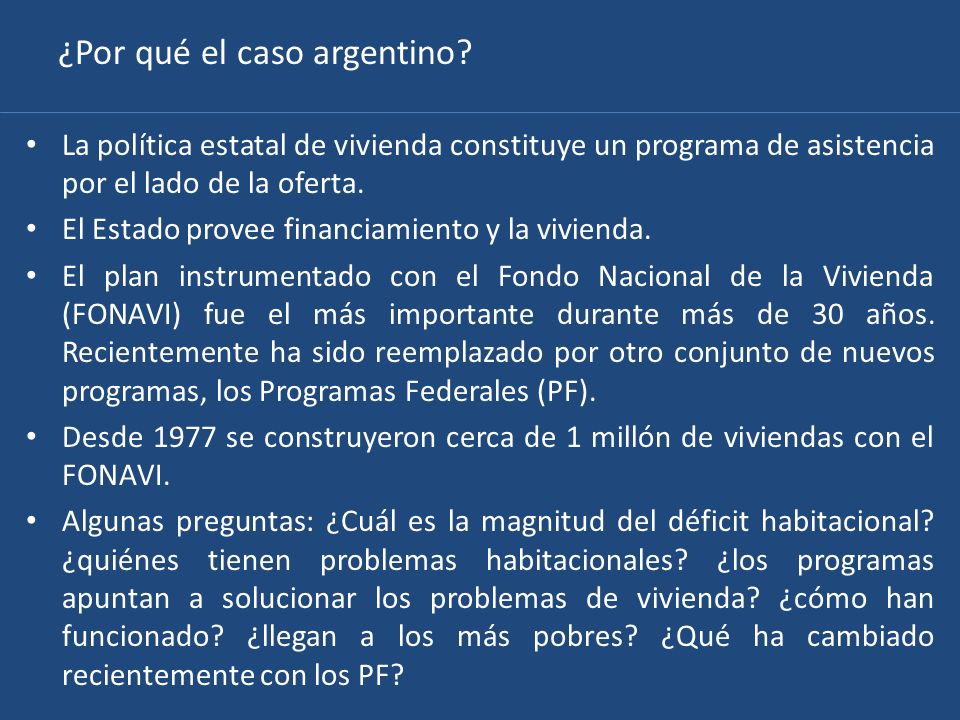 ¿Por qué el caso argentino?

• La política estatal de vivienda constituye un programa de asistencia por el lado de la oferta.
• El Estado provee financiamiento y la vivienda.
• El plan instrumentado con el Fondo Nacional de la Vivienda (FONAVI) fue el más importante durante más de 30 años. Recientemente ha sido reemplazado por otro conjunto de nuevos programas, los Programas Federales (PF).
• Desde 1977 se construyeron cerca de 1 millón de viviendas con el FONAVI.
• Algunas preguntas: ¿Cuál es la magnitud del déficit habitacional? ¿quiénes tienen problemas habitacionales? ¿los programas apuntan a solucionar los problemas de vivienda? ¿cómo han funcionado? ¿llegan a los más pobres? ¿Qué ha cambiado recientemente con los PF?